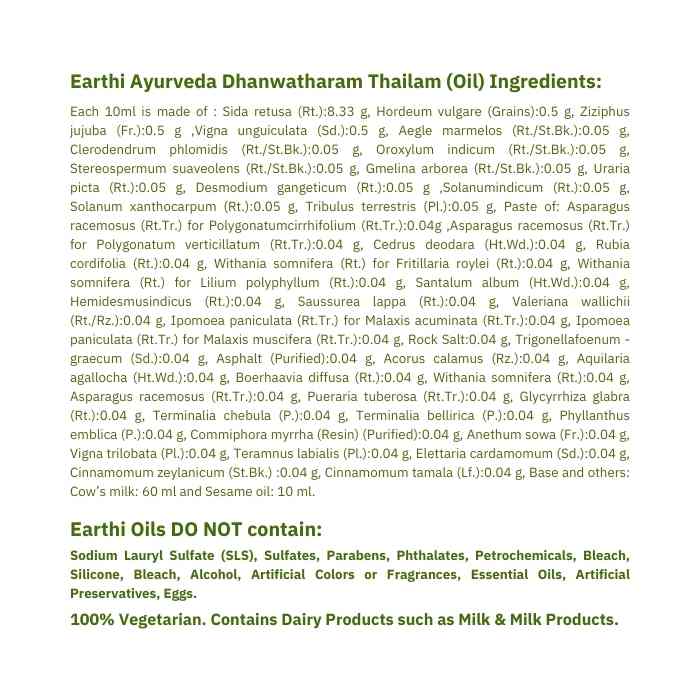 Earthi Ayurveda Dhanwatharam Thailam (Oil) Ingredients:

Each 10ml is made of : Sida retusa (Rt.):8.33 g, Hordeum vulgare (Grains):0.5 g, Ziziphus jujuba (Fr.):0.5 g ,Vigna unguiculata (Sd.):0.5 g, Aegle marmelos (Rt./St.Bk.):0.05 g, Clerodendrum phlomidis (Rt./St.Bk.):0.05 g, Oroxylum indicum (Rt./St.Bk.):0.05 g, Stereospermum suaveolens (Rt./St.Bk.):0.05 g, Gmelina arborea (Rt./St.Bk.):0.05 g, Uraria picta (Rt.):0.05 g, Desmodium gangeticum (Rt.):0.05 g ,Solanumindicum (Rt.):0.05 g, Solanum xanthocarpum (Rt.):0.05 g, Tribulus terrestris (Pl.):0.05 g, Paste of: Asparagus racemosus (Rt.Tr.) for Polygonatumcirrhifolium (Rt.Tr.):0.04g ,Asparagus racemosus (Rt.Tr.) for Polygonatum verticillatum (Rt.Tr.):0.04 g, Cedrus deodara (Ht.Wd.):0.04 g, Rubia cordifolia (Rt.):0.04 g, Withania somnifera (Rt.) for Fritillaria roylei (Rt.):0.04 g, Withania somnifera (Rt.) for Lilium polyphyllum (Rt.):0.04 g, Santalum album (Ht.Wd.):0.04 g, Hemidesmusindicus (Rt.):0.04 g, Saussurea lappa (Rt.):0.04 g, Valeriana wallichii (Rt./Rz.):0.04 g, Ipomoea paniculata (Rt.Tr.) for Malaxis acuminata (Rt.Tr.):0.04 g, Ipomoea paniculata (Rt.Tr.) for Malaxis muscifera (Rt.Tr.):0.04 g, Rock Salt:0.04 g, Trigonellafoenum - graecum (Sd.):0.04 g, Asphalt (Purified):0.04 g, Acorus calamus (Rz.):0.04 g, Aquilaria agallocha (Ht.Wd.):0.04 g, Boerhaavia diffusa (Rt.):0.04 g, Withania somnifera (Rt.):0.04 g, Asparagus racemosus (Rt.Tr.):0.04 g, Pueraria tuberosa (Rt.Tr.):0.04 g, Glycyrrhiza glabra (Rt.):0.04 g, Terminalia chebula (P.):0.04 g, Terminalia bellirica (P.):0.04 g, Phyllanthus emblica (P.):0.04 g, Commiphora myrrha (Resin) (Purified):0.04 g, Anethum sowa (Fr.):0.04 g, Vigna trilobata (Pl.):0.04 g, Teramnus labialis (Pl.):0.04 g, Elettaria cardamomum (Sd.):0.04 g, Cinnamomum zeylanicum (St.Bk.) :0.04 g, Cinnamomum tamala (Lf.):0.04 g, Base and others: Cow's milk: 60 ml and Sesame oil: 10 ml.

Earthi Oils DO NOT contain:

Sodium Lauryl Sulfate (SLS), Sulfates, Parabens, Phthalates, Petrochemicals, Bleach, Silicone, Bleach, Alcohol, Artificial Colors or Fragrances, Essential Oils, Artificial Preservatives, Eggs.

100% Vegetarian. Contains Dairy Products such as Milk & Milk Products.